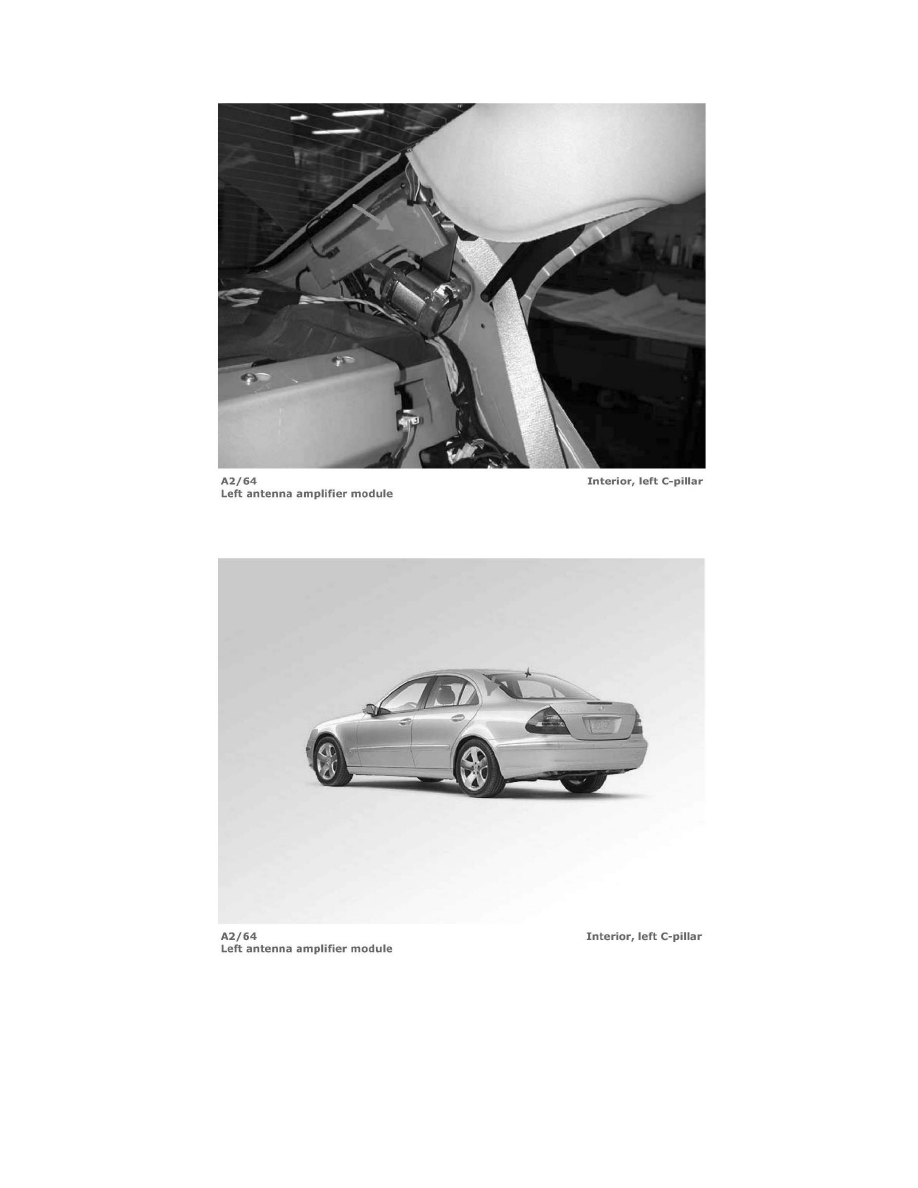 A2/64
Left antenna amplifier module

Interior, left C-pillar

A2/64
Left antenna amplifier module

Interior, left C-pillar